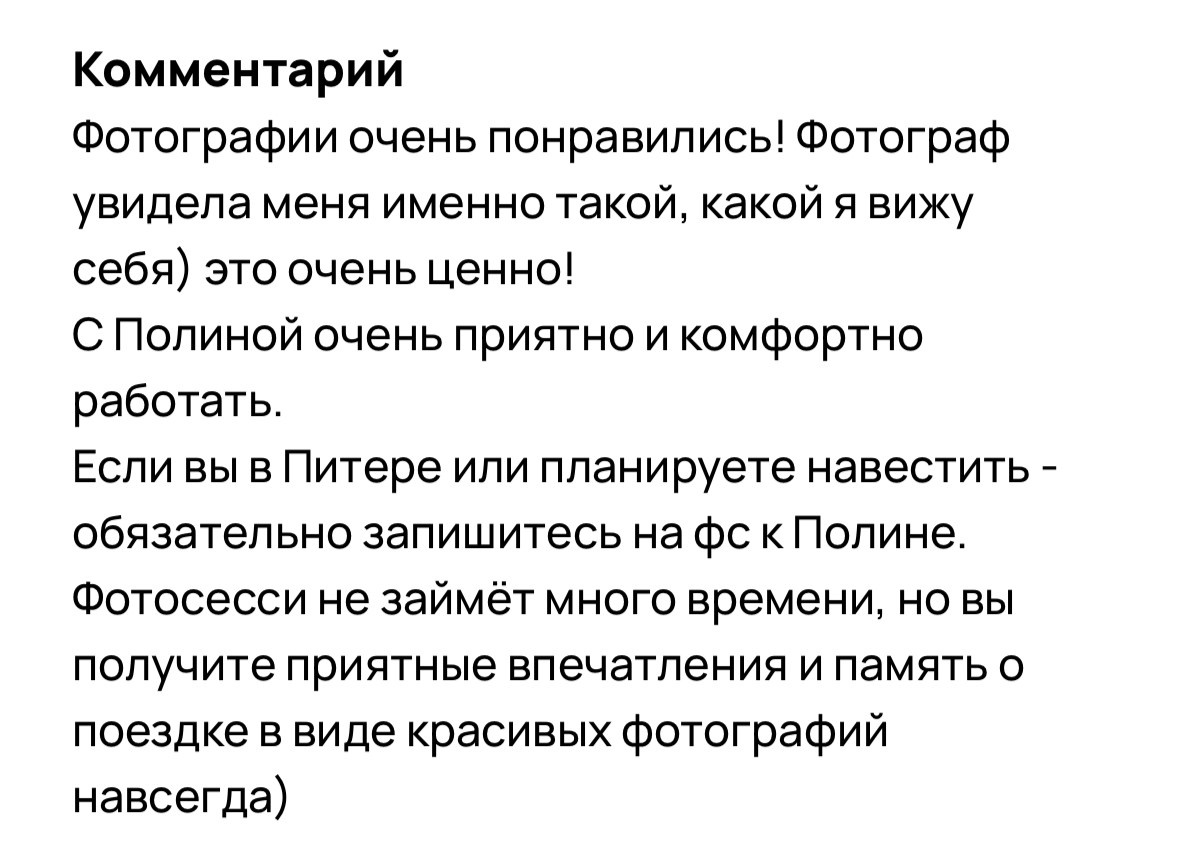 Комментарий
Фотографии очень понравились! Фотограф увидела меня именно такой, какой я вижу себя) это очень ценно!
С Полиной очень приятно и комфортно работать.
Если вы в Питере или планируете навестить - обязательно запишитесь на фс к Полине. Фотосесси не займёт много времени, но вы получите приятные впечатления и память о поездке в виде красивых фотографий навсегда)